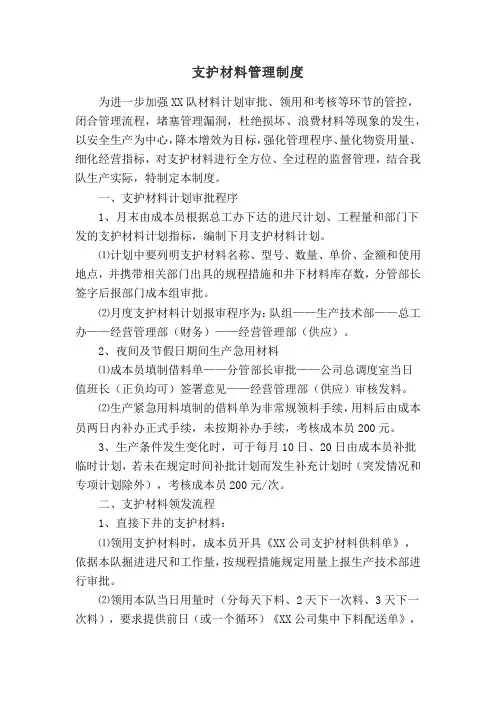 支护材料管理制度

为进一步加强XX队材料计划审批、领用和考核等环节的管控，闭合管理流程，堵塞管理漏洞，杜绝损坏、浪费材料等现象的发生，以安全生产为中心，降本增效为目标，强化管理程序、量化物资用量、细化经营指标，对支护材料进行全方位、全过程的监督管理，结合我队生产实际，特制定本制度。

一、支护材料计划审批程序

1、月末由成本员根据总工办下达的进尺计划、工程量和部门下发的支护材料计划指标，编制下月支护材料计划。

⑴计划中要列明支护材料名称、型号、数量、单价、金额和使用地点，并携带相关部门出具的规程措施和井下材料库存数，分管部长签字后报部门成本组审批。

⑵月度支护材料计划报审程序为：队组——生产技术部——总工办——经营管理部（财务）——经营管理部（供应）。

2、夜间及节假日期间生产急用材料

⑴成本员填制借料单——分管部长审批——公司总调度室当日值班长（正负均可）签署意见——经营管理部（供应）审核发料。

⑵生产紧急用料填制的借料单为非常规领料手续，用料后由成本员两日内补办正式手续，未按期补办手续，考核成本员200元。

3、生产条件发生变化时，可于每月10日、20日由成本员补批临时计划，若未在规定时间补批计划而发生补充计划时（突发情况和专项计划除外），考核成本员200元/次。

二、支护材料领发流程

1、直接下井的支护材料：

⑴领用支护材料时，成本员开具《XX公司支护材料供料单》，依据本队掘进进尺和工作量，按规程措施规定用量上报生产技术部进行审批。

⑵领用本队当日用量时（分每天下料、2天下一次料、3天下一次料），要求提供前日（或一个循环）《XX公司集中下料配送单》，